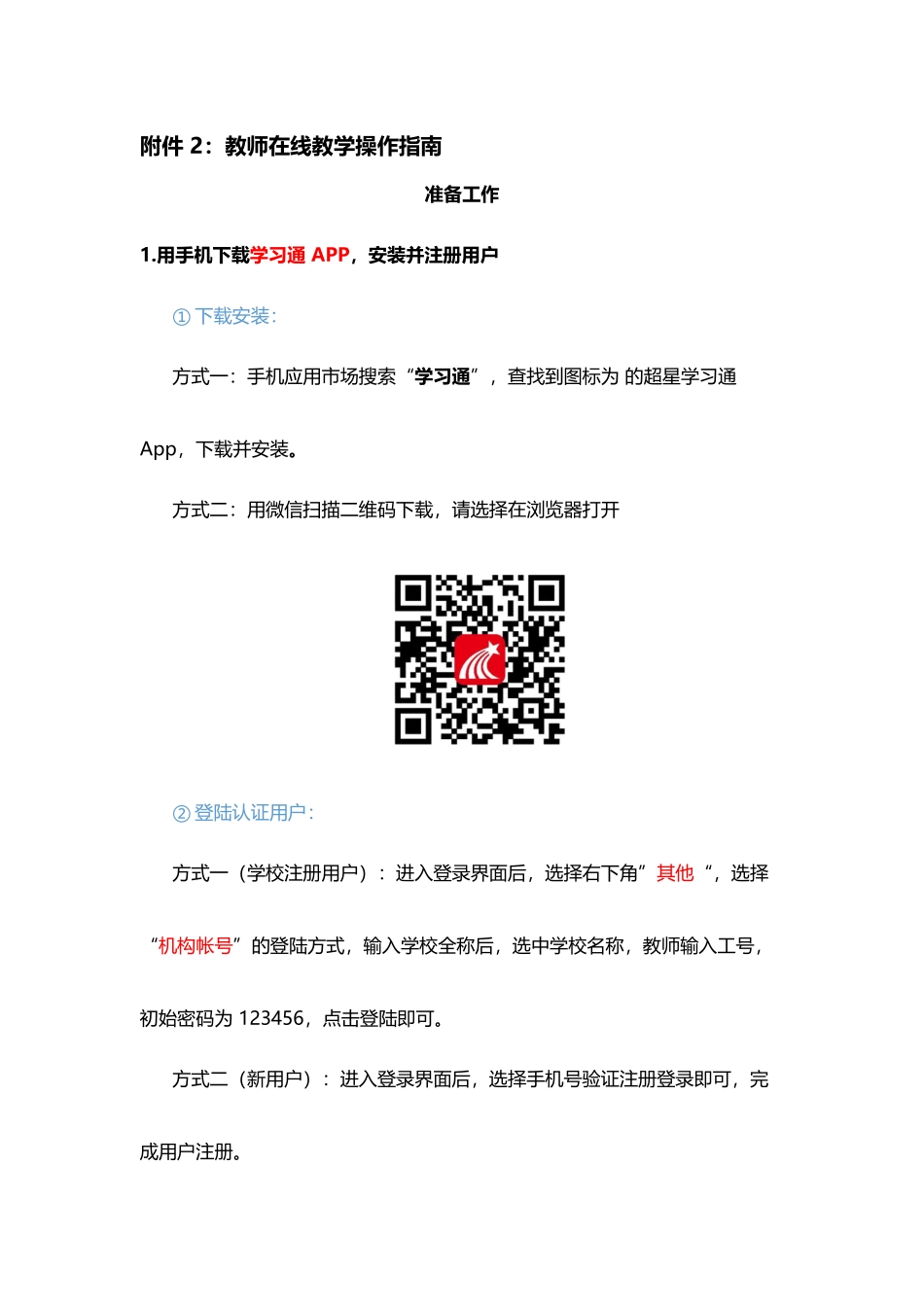 附件 2：教师在线教学操作指南

准备工作

1.用手机下载学习通 APP，安装并注册用户

① 下载安装：

方式一：手机应用市场搜索“学习通”，查找到图标为 的超星学习通 App，下载并安装。

方式二：用微信扫描二维码下载，请选择在浏览器打开

② 登陆认证用户：

方式一（学校注册用户）：进入登录界面后，选择右下角”其他“，选择“机构帐号”的登陆方式，输入学校全称后，选中学校名称，教师输入工号，初始密码为 123456，点击登陆即可。

方式二（新用户）：进入登录界面后，选择手机号验证注册登录即可，完成用户注册。